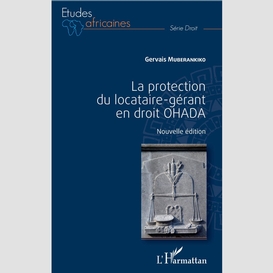 Etudes africaines

Série Droit

Gervais Muberankiko

La protection du locataire-gérant en droit OHADA

Nouvelle édition

L'Harmattan